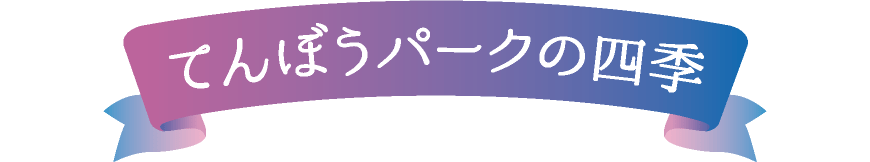 てんぼうパークの四季